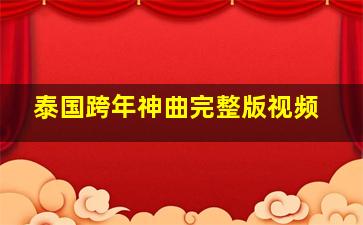 泰国跨年神曲完整版视频